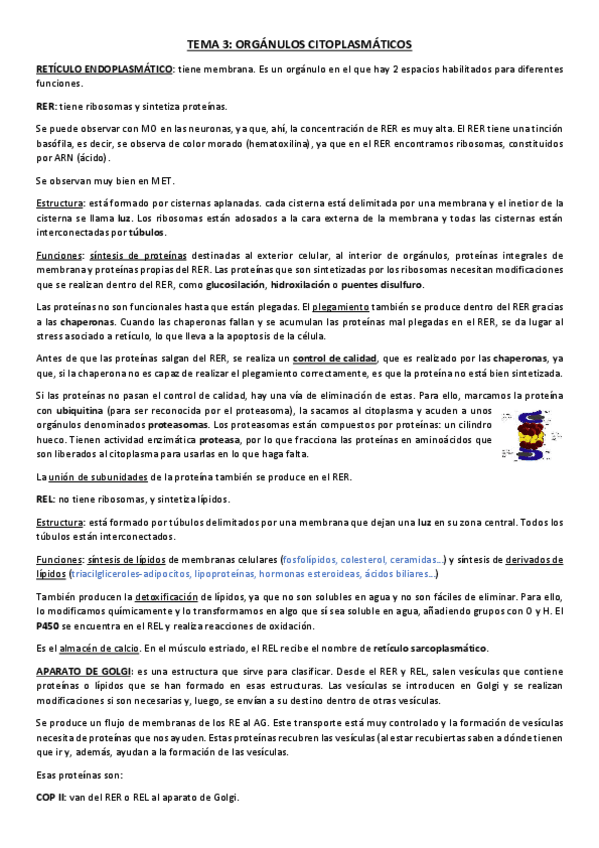 TEMA 3: ORGÁNULOS CITOPLASMÁTICOS

RETÍCULO ENDOPLASMÁTICO: tiene membrana. Es un orgánulo en el que hay 2 espacios habilitados para diferentes funciones.

RER: tiene ribosomas y sintetiza proteínas.

Se puede observar con MO en las neuronas, ya que, ahí, la concentración de RER es muy alta. El RER tiene una tinción basófila, es decir, se observa de color morado (hematoxilina), ya que en el RER encontramos ribosomas, constituidos por ARN (ácido).

Se observan muy bien en MET.

Estructura: está formado por cisternas aplanadas. cada cisterna está delimitada por una membrana y el inetior de la cisterna se llama luz. Los ribosomas están adosados a la cara externa de la membrana y todas las cisternas están interconectadas por túbulos.

Funciones: síntesis de proteínas destinadas al exterior celular, al interior de orgánulos, proteínas integrales de membrana y proteínas propias del RER. Las proteínas que son sintetizadas por los ribosomas necesitan modificaciones que se realizan dentro del RER, como glucosilación, hidroxilación o puentes disulfuro.

Las proteínas no son funcionales hasta que están plegadas. El plegamiento también se produce dentro del RER gracias a las chaperonas. Cuando las chaperonas fallan y se acumulan las proteínas mal plegadas en el RER, se da lugar al stress asociado a retículo, lo que lleva a la apoptosis de la célula.

Antes de que las proteínas salgan del RER, se realiza un control de calidad, que es realizado por las chaperonas, ya que, si la chaperona no es capaz de realizar el plegamiento correctamente, es que la proteína no está bien sintetizada.

Si las proteínas no pasan el control de calidad, hay una vía de eliminación de estas. Para ello, marcamos la proteína con ubiquitina (para ser reconocida por el proteasoma), la sacamos al citoplasma y acuden a unos orgánulos denominados proteasomas. Los proteasomas están compuestos por proteínas: un cilindro hueco. Tienen actividad enzimática proteasa, por lo que fracciona las proteínas en aminoácidos que son liberados al citoplasma para usarlas en lo que haga falta.

La unión de subunidades de la proteína también se produce en el RER.

REL: no tiene ribosomas, y sintetiza lípidos.

Estructura: está formado por túbulos delimitados por una membrana que dejan una luz en su zona central. Todos los túbulos están interconectados.

Funciones: síntesis de lípidos de membranas celulares (fosfolípidos, colesterol, ceramidas...) y síntesis de derivados de lípidos (triacilgliceroles-adipocitos, lipoproteínas, hormonas esteroideas, ácidos biliares...)

También producen la detoxificación de lípidos, ya que no son solubles en agua y no son fáciles de eliminar. Para ello, lo modificamos químicamente y lo transformamos en algo que sí sea soluble en agua, añadiendo grupos con O y H. El P450 se encuentra en el REL y realiza reacciones de oxidación.

Es el almacén de calcio. En el músculo estriado, el REL recibe el nombre de retículo sarcoplasmático.

APARATO DE GOLGI: es una estructura que sirve para clasificar. Desde el RER y REL, salen vesículas que contiene proteínas o lípidos que se han formado en esas estructuras. Las vesículas se introducen en Golgi y se realizan modificaciones si son necesarias y, luego, se envían a su destino dentro de otras vesículas.

Se produce un flujo de membranas de los RE al AG. Este transporte está muy controlado y la formación de vesículas necesita de proteínas que nos ayuden. Estas proteínas recubren las vesículas (al estar recubiertas saben a dónde tienen que ir y, además, ayudan a la formación de las vesículas.

Esas proteínas son:

COP II: van del RER o REL al aparato de Golgi.